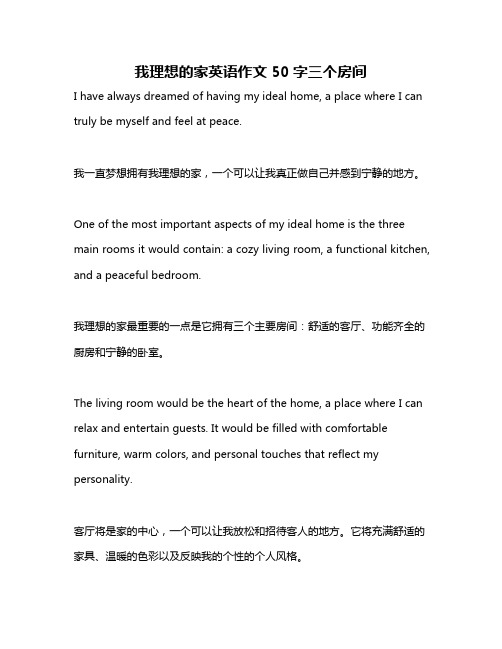 我理想的家英语作文 50 字三个房间

I have always dreamed of having my ideal home, a place where I can truly be myself and feel at peace.

我一直梦想拥有我理想的家，一个可以让我真正做自己并感到宁静的地方。

One of the most important aspects of my ideal home is the three main rooms it would contain: a cozy living room, a functional kitchen, and a peaceful bedroom.

我理想的家最重要的一点是它拥有三个主要房间：舒适的客厅、功能齐全的厨房和宁静的卧室。

The living room would be the heart of the home, a place where I can relax and entertain guests. It would be filled with comfortable furniture, warm colors, and personal touches that reflect my personality.

客厅将是家的中心，一个可以让我放松和招待客人的地方。它将充满舒适的家具、温暖的色彩以及反映我的个性的个人风格。